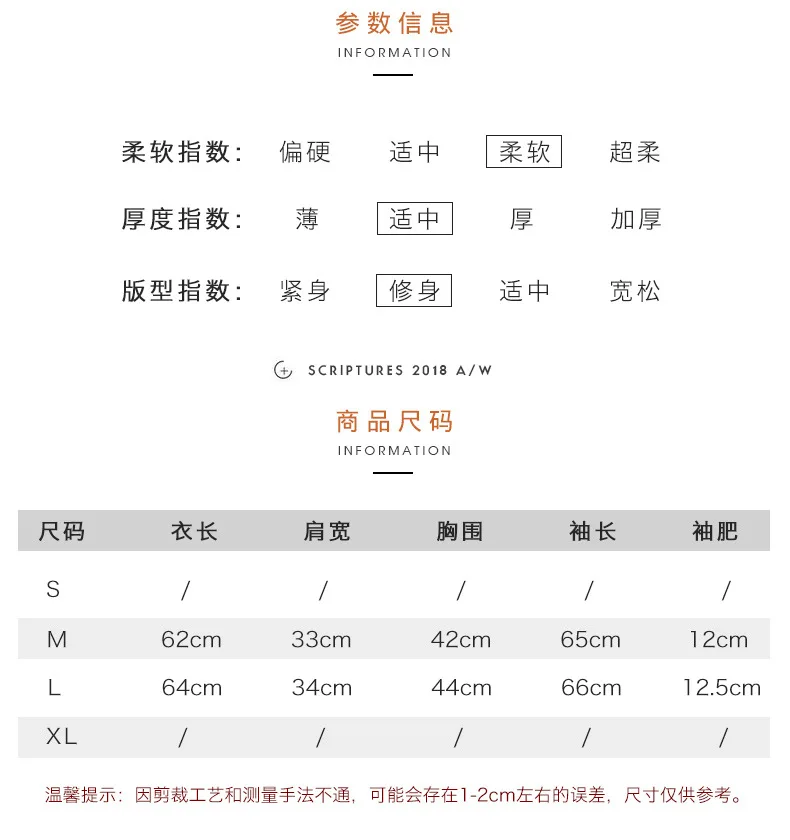 参数信息
INFORMATION

柔软指数: 偏硬 适中 柔软 超柔

厚度指数: 薄 适中 厚 加厚

版型指数: 紧身 修身 适中 宽松

SCRIPTURES 2018 A/W

商品尺码
INFORMATION

| 尺码 | 衣长 | 肩宽 | 胸围 | 袖长 | 袖肥 |
|---|---|---|---|---|---|
| S | / | / | / | / | / |
| M | 62cm | 33cm | 42cm | 65cm | 12cm |
| L | 64cm | 34cm | 44cm | 66cm | 12.5cm |
| XL | / | / | / | / | / |

温馨提示：因剪裁工艺和测量手法不通，可能会存在1-2cm左右的误差，尺寸仅供参考。